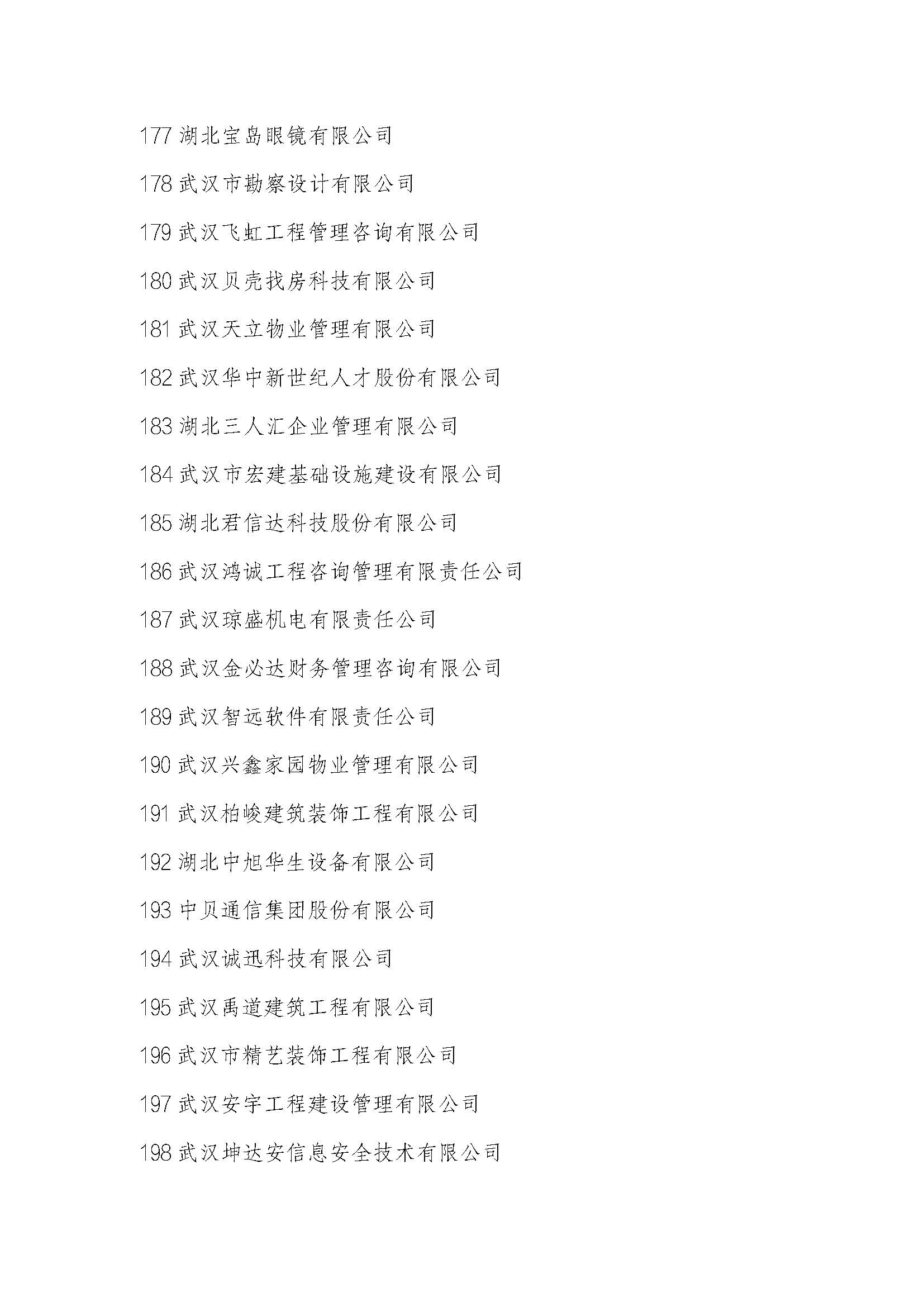 177 湖北宝岛眼镜有限公司

178 武汉市勘察设计有限公司

179 武汉飞虹工程管理咨询有限公司

180 武汉贝壳找房科技有限公司

181 武汉天立物业管理有限公司

182 武汉华中新世纪人才股份有限公司

183 湖北三人汇企业管理有限公司

184 武汉市宏建基础设施建设有限公司

185 湖北君信达科技股份有限公司

186 武汉鸿诚工程咨询管理有限责任公司

187 武汉琼盛机电有限责任公司

188 武汉金必达财务管理咨询有限公司

189 武汉智远软件有限责任公司

190 武汉兴鑫家园物业管理有限公司

191 武汉柏峻建筑装饰工程有限公司

192 湖北中旭华生设备有限公司

193 中贝通信集团股份有限公司

194 武汉诚迅科技有限公司

195 武汉禹道建筑工程有限公司

196 武汉市精艺装饰工程有限公司

197 武汉安宇工程建设管理有限公司

198 武汉坤达安信息安全技术有限公司